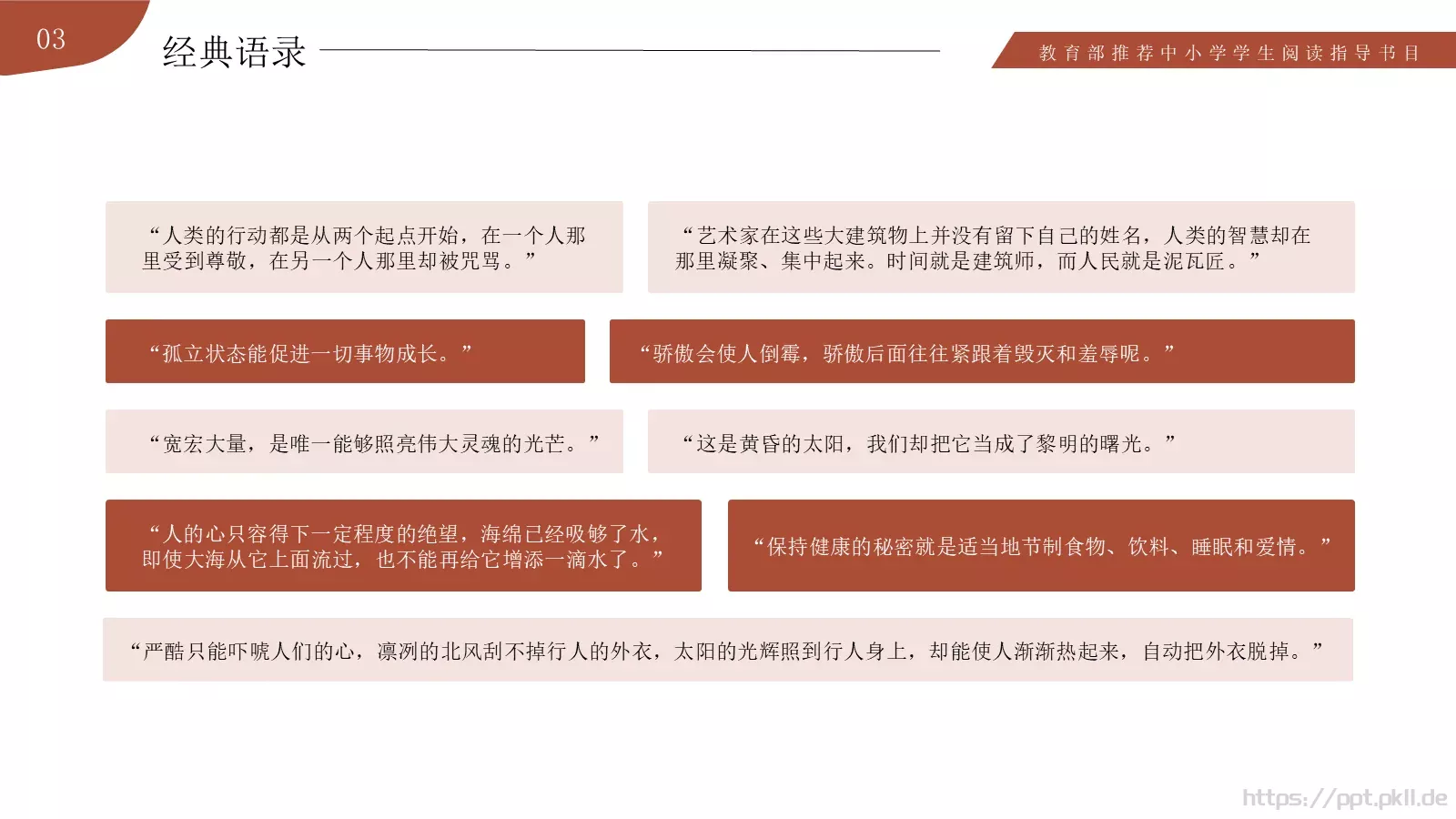 03

经典语录

教育部推荐中小学学生阅读指导书目

“人类的行动都是从两个起点开始，在一个人那里受到尊敬，在另一个人那里却被咒骂。”

“艺术家在这些大建筑物上并没有留下自己的姓名，人类的智慧却在那里凝聚、集中起来。时间就是建筑师，而人民就是泥瓦匠。”

“孤立状态能促进一切事物成长。”

“骄傲会使人倒霉，骄傲后面往往紧跟着毁灭和羞辱呢。”

“宽宏大量，是唯一能够照亮伟大灵魂的光芒。”

“这是黄昏的太阳，我们却把它当成了黎明的曙光。”

“人的心只容得下一定程度的绝望，海绵已经吸够了水，即使大海从它上面流过，也不能再给它增添一滴水了。”

“保持健康的秘密就是适当地节制食物、饮料、睡眠和爱情。”

“严酷只能吓唬人们的心，凛冽的北风刮不掉行人的外衣，太阳的光辉照到行人身上，却能使人渐渐热起来，自动把外衣脱掉。”

https://ppt.pkll.de